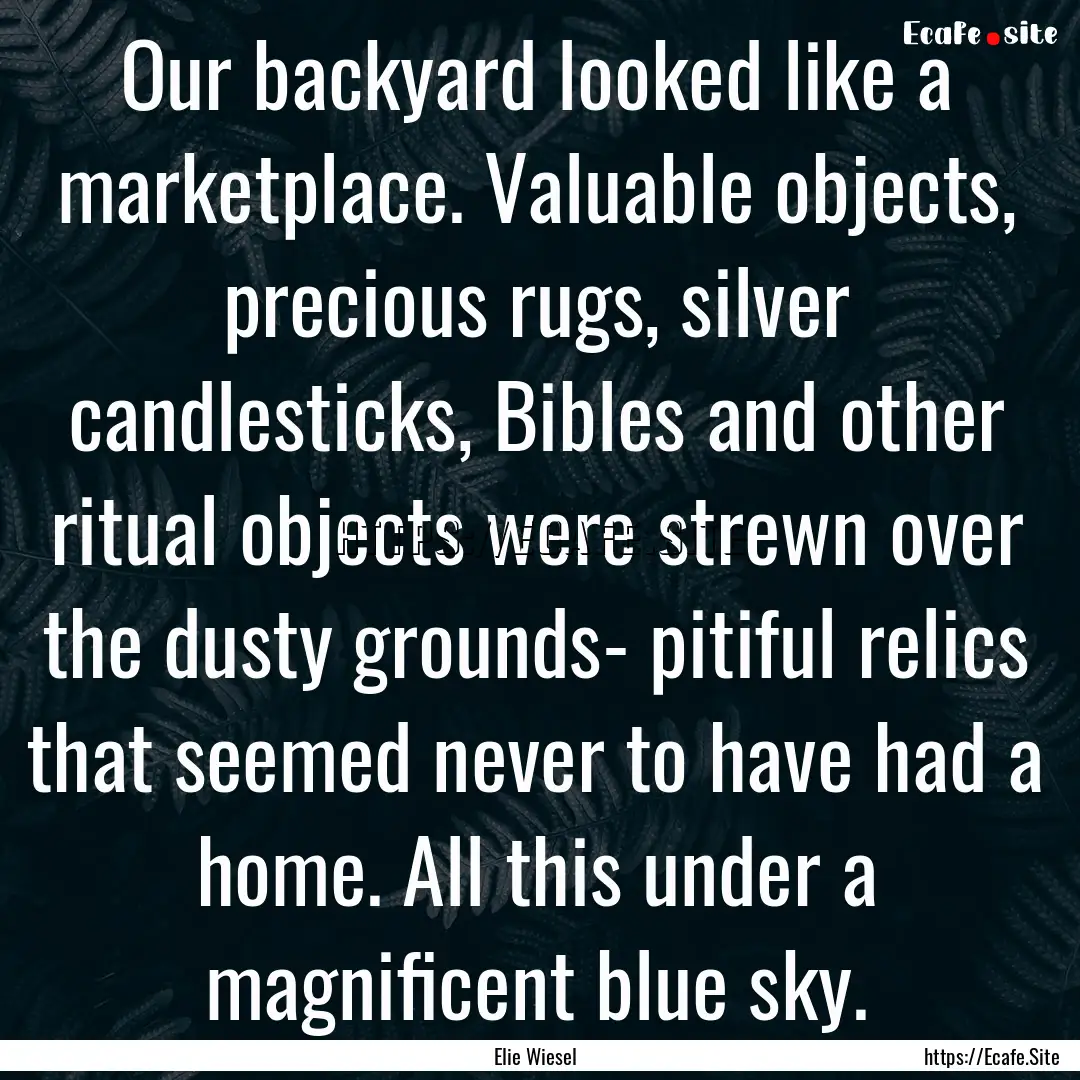 Ecafe.site

Our backyard looked like a marketplace. Valuable objects, precious rugs, silver candlesticks, Bibles and other ritual objects were strewn over the dusty grounds- pitiful relics that seemed never to have had a home. All this under a magnificent blue sky.

Elie Wiesel

https://Ecafe.Site